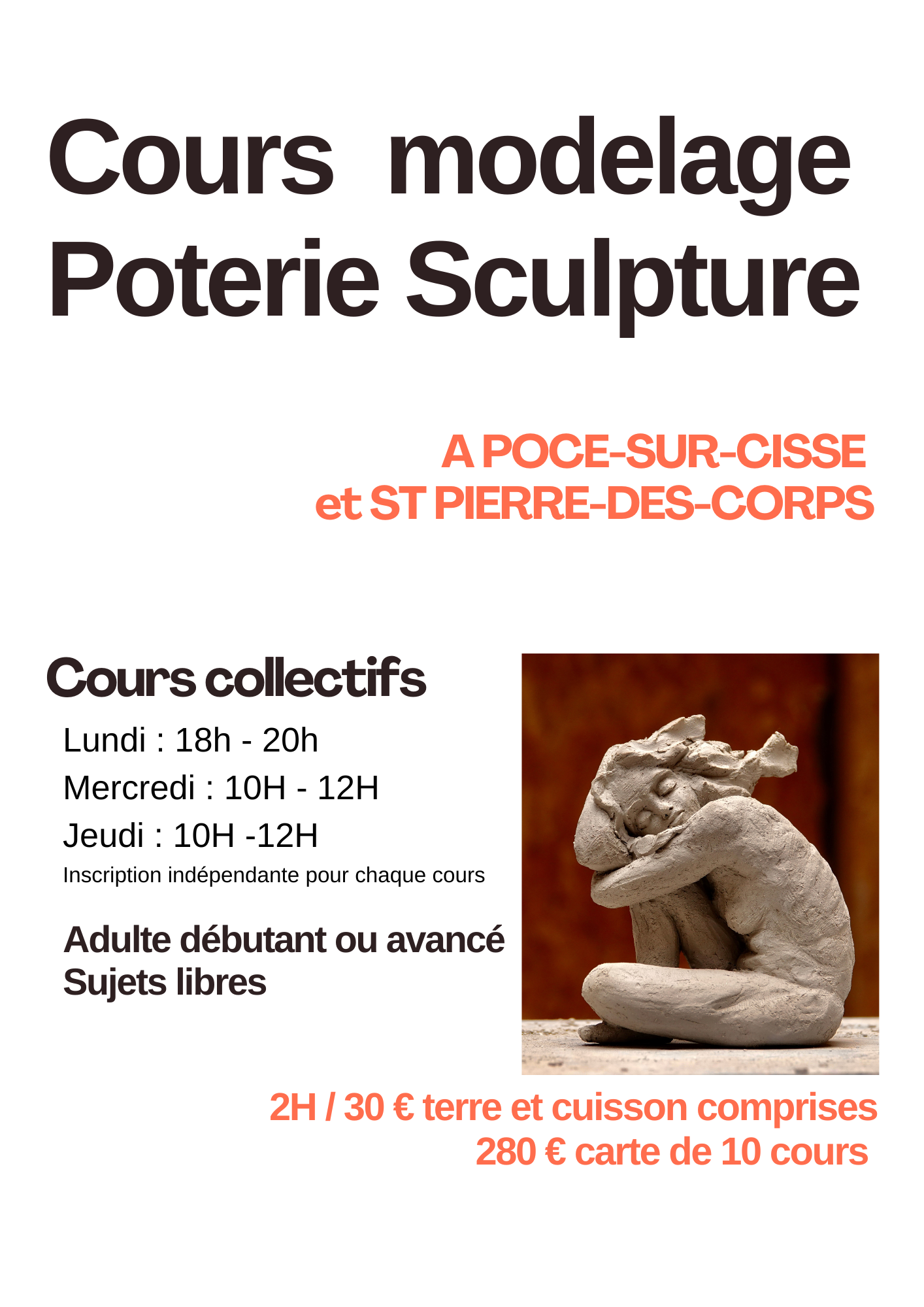 Cours modelage
Poterie Sculpture

A POCE-SUR-CISSE
et ST PIERRE-DES-CORPS

Cours collectifs

Lundi : 18h - 20h
Mercredi : 10H - 12H
Jeudi : 10H -12H
Inscription indépendante pour chaque cours

Adulte débutant ou avancé
Sujets libres

2H / 30 € terre et cuisson comprises
280 € carte de 10 cours